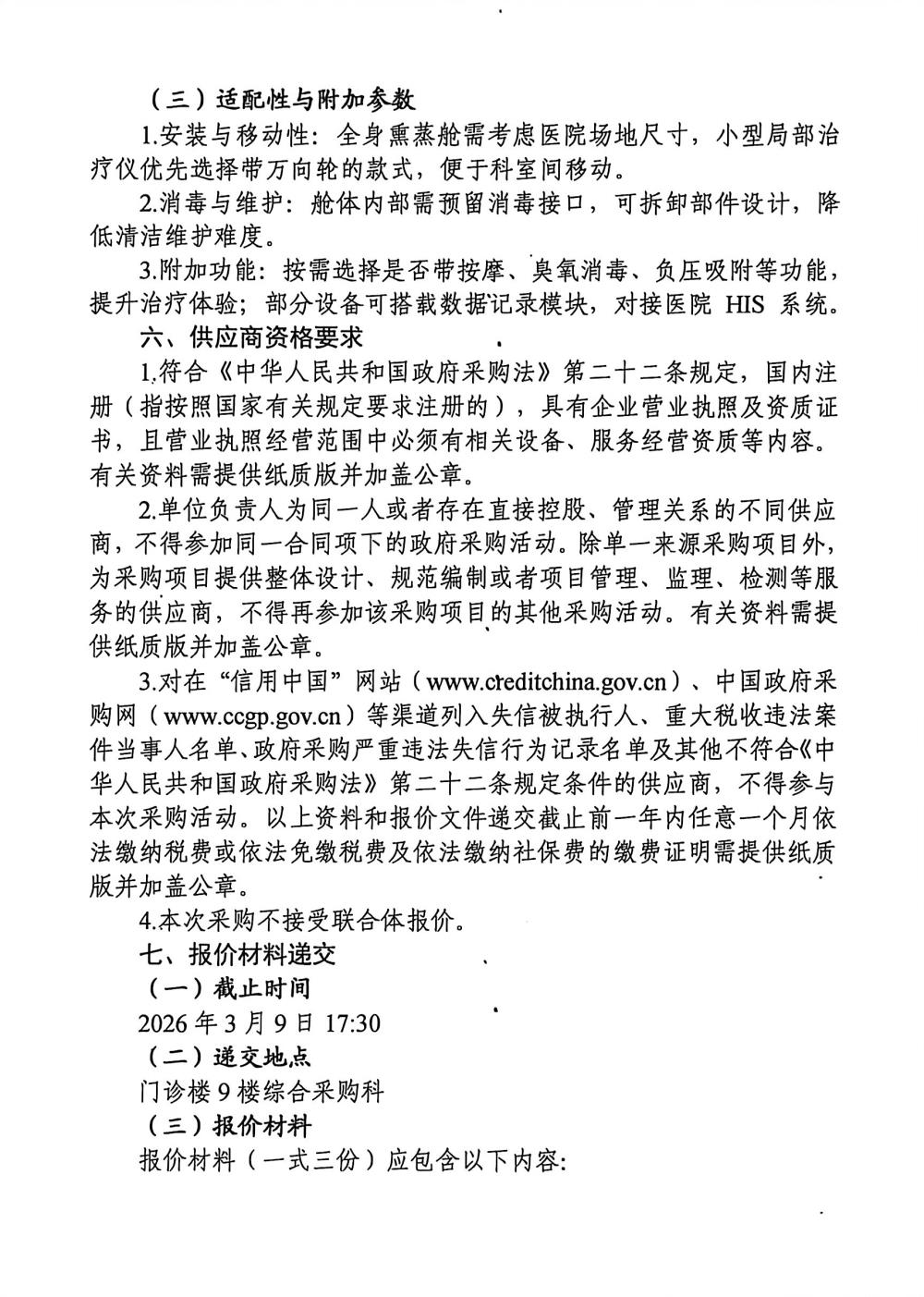 （三）适配性与附加参数

1.安装与移动性：全身熏蒸舱需考虑医院场地尺寸，小型局部治疗仪优先选择带万向轮的款式，便于科室间移动。

2.消毒与维护：舱体内部需预留消毒接口，可拆卸部件设计，降低清洁维护难度。

3.附加功能：按需选择是否带按摩、臭氧消毒、负压吸附等功能，提升治疗体验；部分设备可搭载数据记录模块，对接医院 HIS 系统。

六、供应商资格要求

1.符合《中华人民共和国政府采购法》第二十二条规定，国内注册（指按照国家有关规定要求注册的），具有企业营业执照及资质证书，且营业执照经营范围中必须有相关设备、服务经营资质等内容。有关资料需提供纸质版并加盖公章。

2.单位负责人为同一人或者存在直接控股、管理关系的不同供应商，不得参加同一合同项下的政府采购活动。除单一来源采购项目外，为采购项目提供整体设计、规范编制或者项目管理、监理、检测等服务的供应商，不得再参加该采购项目的其他采购活动。有关资料需提供纸质版并加盖公章。

3.对在“信用中国”网站（www.creditchina.gov.cn）、中国政府采购网（www.ccgp.gov.cn）等渠道列入失信被执行人、重大税收违法案件当事人名单、政府采购严重违法失信行为记录名单及其他不符合《中华人民共和国政府采购法》第二十二条规定条件的供应商，不得参与本次采购活动。以上资料和报价文件递交截止前一年内任意一个月依法缴纳税费或依法免缴税费及依法缴纳社保费的缴费证明需提供纸质版并加盖公章。

4.本次采购不接受联合体报价。

七、报价材料递交

（一）截止时间

2026 年 3 月 9 日 17:30

（二）递交地点

门诊楼 9 楼综合采购科

（三）报价材料

报价材料（一式三份）应包含以下内容：